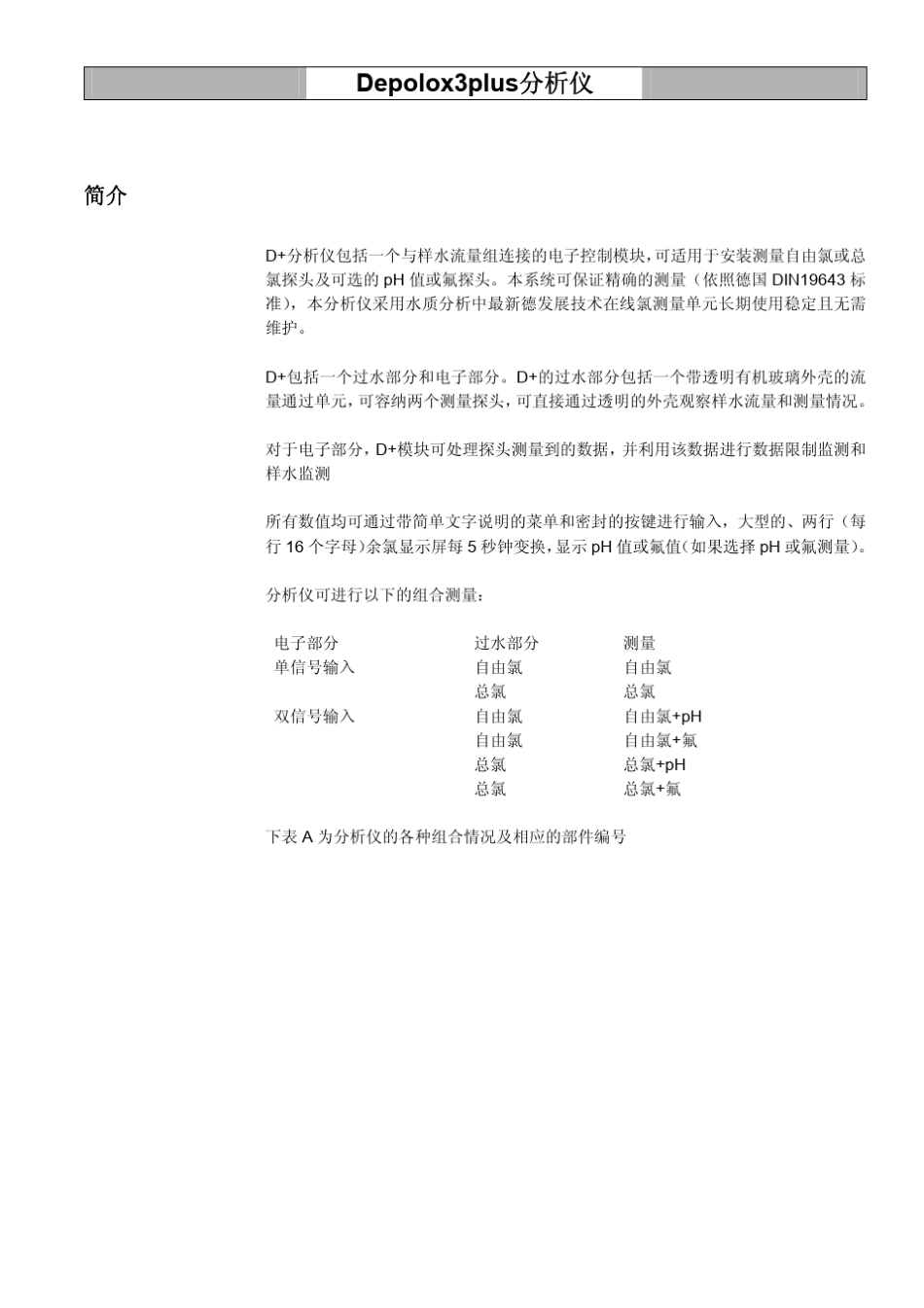 Depolox3plus分析仪

简介

D+分析仪包括一个与样水流量组连接的电子控制模块，可适用于安装测量自由氯或总氯探头及可选的 pH 值或氟探头。本系统可保证精确的测量（依照德国 DIN19643 标准），本分析仪采用水质分析中最新德发展技术在线氯测量单元长期使用稳定且无需维护。

D+包括一个过水部分和电子部分。D+的过水部分包括一个带透明有机玻璃外壳的流量通过单元，可容纳两个测量探头，可直接通过透明的外壳观察样水流量和测量情况。

对于电子部分，D+模块可处理探头测量到的数据，并利用该数据进行数据限制监测和样水监测

所有数值均可通过带简单文字说明的菜单和密封的按键进行输入，大型的、两行（每行 16 个字母）余氯显示屏每 5 秒钟变换，显示 pH 值或氟值（如果选择 pH 或氟测量）。

分析仪可进行以下的组合测量：

| 电子部分 | 过水部分 | 测量 |
|---|---|---|
| 单信号输入 | 自由氯 | 自由氯 |
| | 总氯 | 总氯 |
| 双信号输入 | 自由氯 | 自由氯+pH |
| | 自由氯 | 自由氯+氟 |
| | 总氯 | 总氯+pH |
| | 总氯 | 总氯+氟 |

下表 A 为分析仪的各种组合情况及相应的部件编号